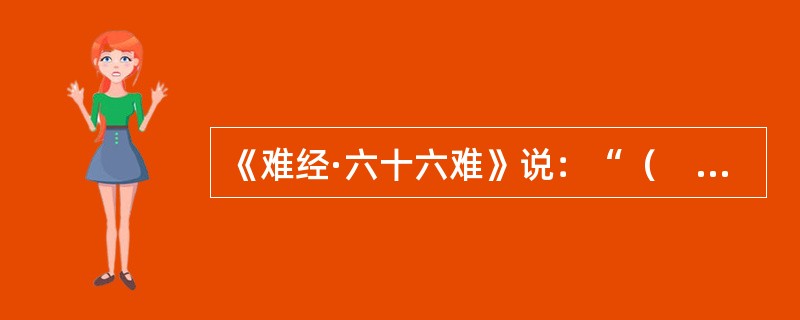 《难经·六十六难》说：“（ ...